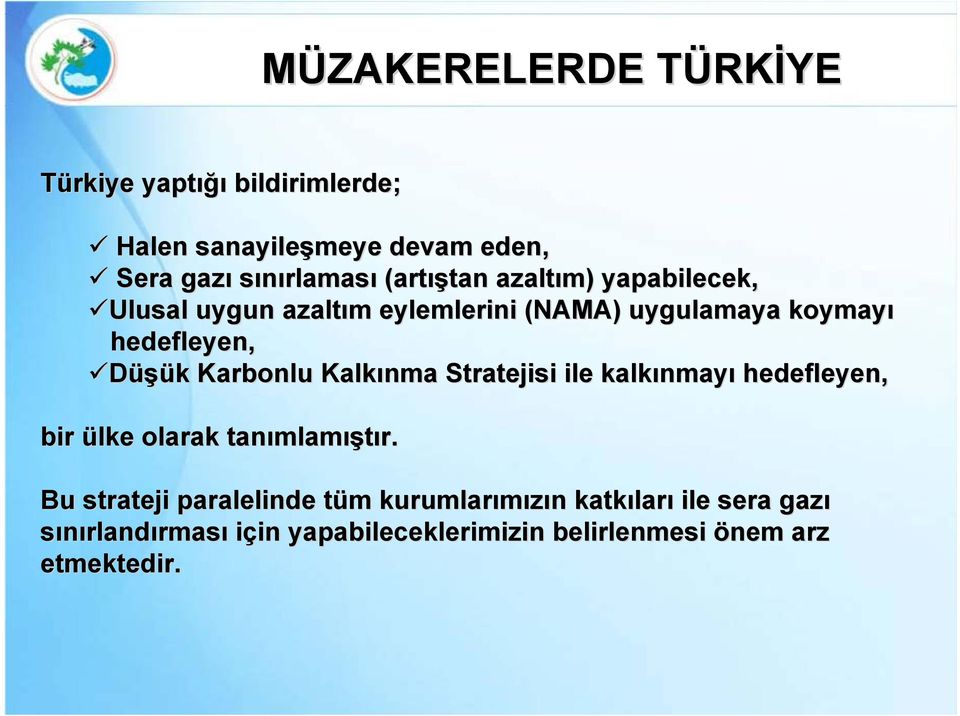 MÜZAKERELERDE TÜRKİYE

Türkiye yaptığı bildirimlerde;

✓ Halen sanayileşmeye devam eden,
✓ Sera gazı sınırlaması (artıştan azaltım) yapabilecek,
✓Ulusal uygun azaltım eylemlerini (NAMA) uygulamaya koymayı hedefleyen,
✓Düşük Karbonlu Kalkınma Stratejisi ile kalkınmayı hedefleyen,

bir ülke olarak tanımlamıştır.

Bu strateji paralelinde tüm kurumlarımızın katkıları ile sera gazı sınırlandırması için yapabileceklerimizin belirlenmesi önem arz etmektedir.